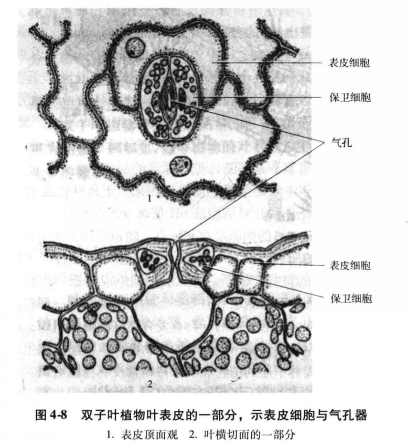 表皮细胞

保卫细胞

气孔

1

表皮细胞

保卫细胞

2

图 4-8　双子叶植物叶表皮的一部分，示表皮细胞与气孔器

1. 表皮顶面观　2. 叶横切面的一部分